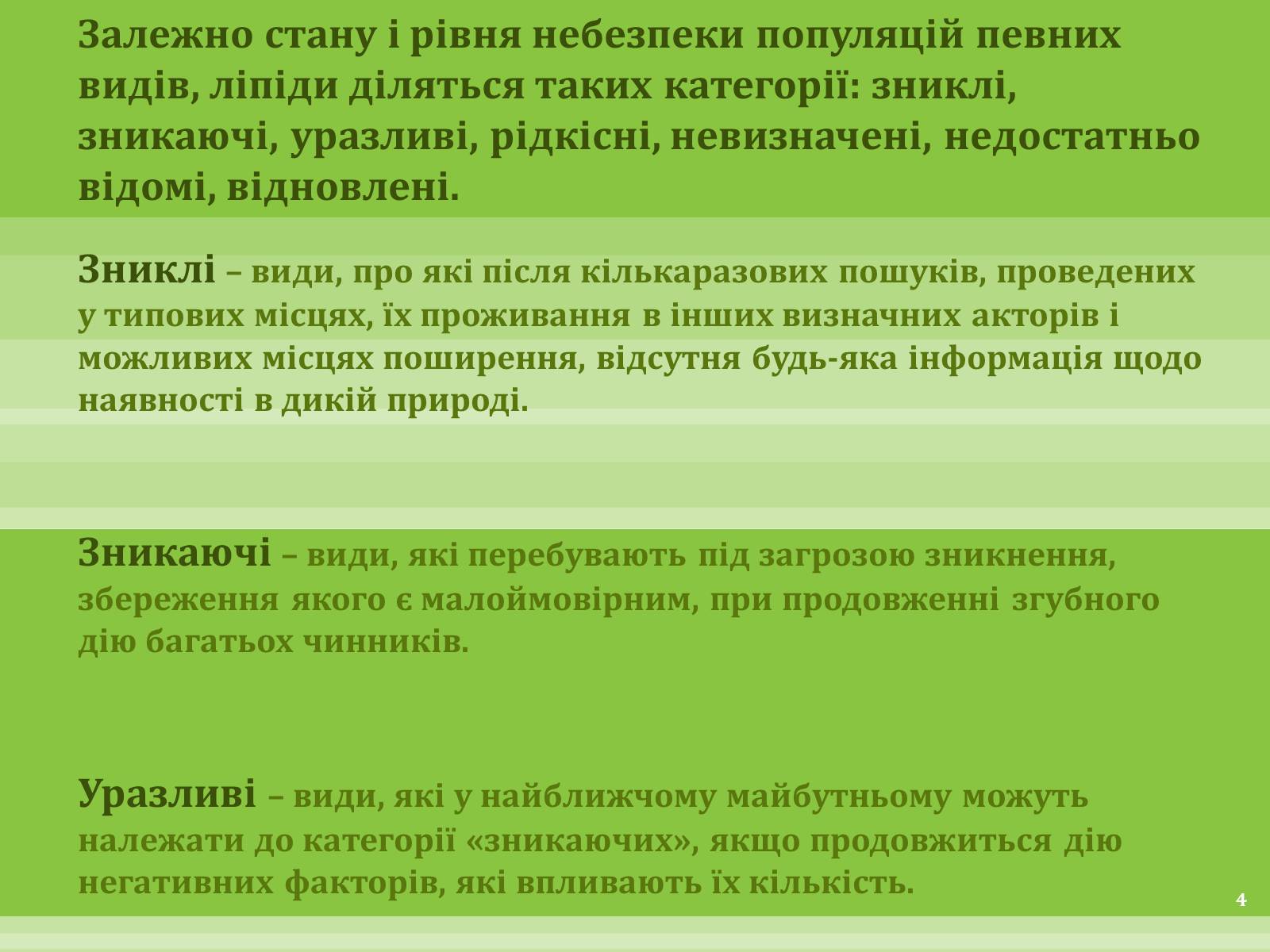 Залежно стану і рівня небезпеки популяцій певних видів, ліпіди діляться таких категорії: зниклі, зникаючі, уразливі, рідкісні, невизначені, недостатньо відомі, відновлені.

Зниклі – види, про які після кількаразових пошуків, проведених у типових місцях, їх проживання в інших визначних акторів і можливих місцях поширення, відсутня будь-яка інформація щодо наявності в дикій природі.

Зникаючі – види, які перебувають під загрозою зникнення, збереження якого є малоймовірним, при продовженні згубного дію багатьох чинників.

Уразливі – види, які у найближчому майбутньому можуть належати до категорії «зникаючих», якщо продовжиться дію негативних факторів, які впливають їх кількість.

4